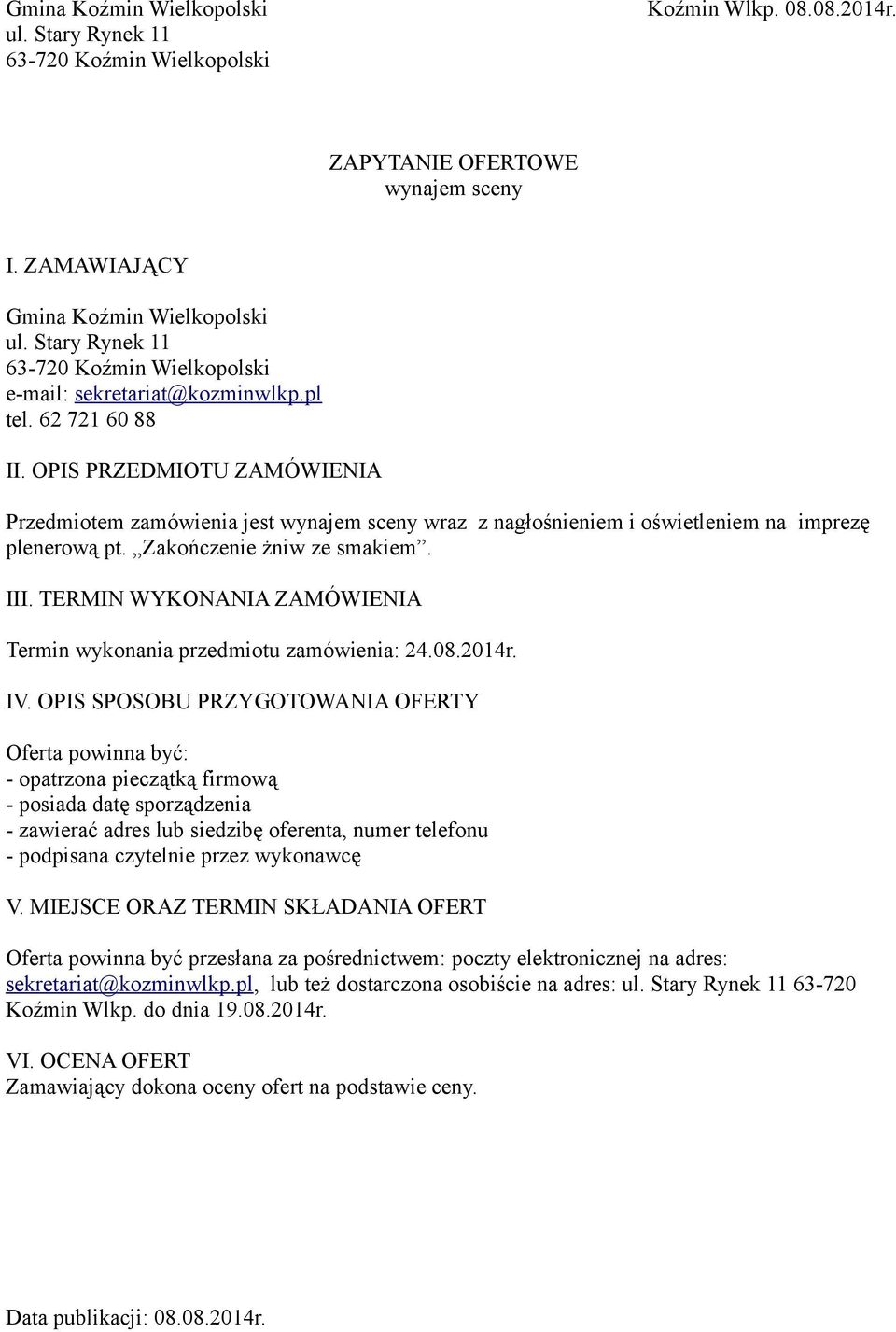 Gmina Koźmin Wielkopolski
ul. Stary Rynek 11
63-720 Koźmin Wielkopolski

Koźmin Wlkp. 08.08.2014r.

ZAPYTANIE OFERTOWE
wynajem sceny

I. ZAMAWIAJĄCY

Gmina Koźmin Wielkopolski
ul. Stary Rynek 11
63-720 Koźmin Wielkopolski
e-mail: sekretariat@kozminwlkp.pl
tel. 62 721 60 88

II. OPIS PRZEDMIOTU ZAMÓWIENIA

Przedmiotem zamówienia jest wynajem sceny wraz z nagłośnieniem i oświetleniem na imprezę plenerową pt. „Zakończenie żniw ze smakiem”.

III. TERMIN WYKONANIA ZAMÓWIENIA

Termin wykonania przedmiotu zamówienia: 24.08.2014r.

IV. OPIS SPOSOBU PRZYGOTOWANIA OFERTY

Oferta powinna być:
- opatrzona pieczątką firmową
- posiada datę sporządzenia
- zawierać adres lub siedzibę oferenta, numer telefonu
- podpisana czytelnie przez wykonawcę

V. MIEJSCE ORAZ TERMIN SKŁADANIA OFERT

Oferta powinna być przesłana za pośrednictwem: poczty elektronicznej na adres: sekretariat@kozminwlkp.pl, lub też dostarczona osobiście na adres: ul. Stary Rynek 11 63-720 Koźmin Wlkp. do dnia 19.08.2014r.

VI. OCENA OFERT
Zamawiający dokona oceny ofert na podstawie ceny.

Data publikacji: 08.08.2014r.